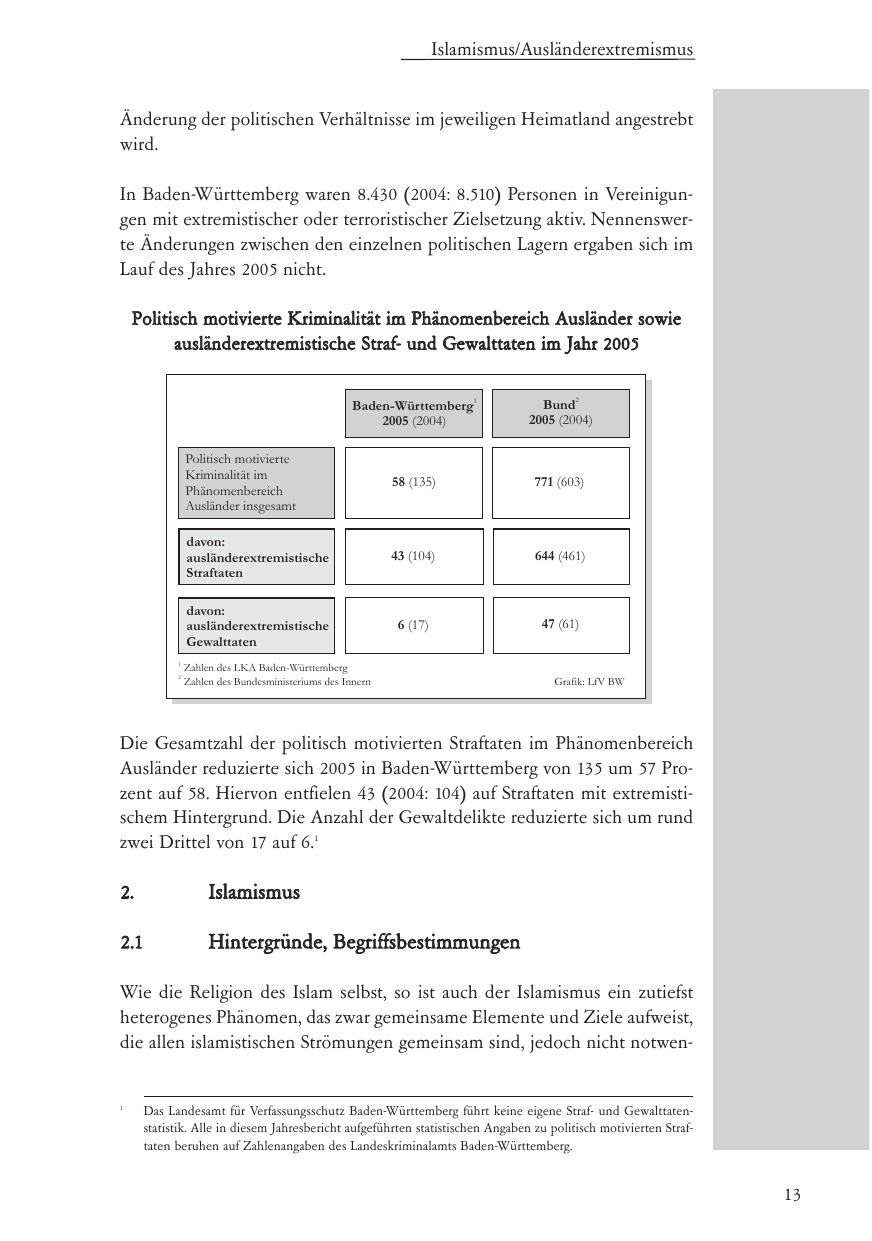 Islamismus/Ausländerextremismus

Änderung der politischen Verhältnisse im jeweiligen Heimatland angestrebt wird.

In Baden-Württemberg waren 8.430 (2004: 8.510) Personen in Vereinigungen mit extremistischer oder terroristischer Zielsetzung aktiv. Nennenswerte Änderungen zwischen den einzelnen politischen Lagern ergaben sich im Lauf des Jahres 2005 nicht.

Politisch motivierte Kriminalität im Phänomenbereich Ausländer sowie ausländerextremistische Straf- und Gewalttaten im Jahr 2005

| | Baden-Württemberg$^1$ 2005 (2004) | Bund$^2$ 2005 (2004) |
|---|---|---|
| Politisch motivierte Kriminalität im Phänomenbereich Ausländer insgesamt | 58 (135) | 771 (603) |
| davon: ausländerextremistische Straftaten | 43 (104) | 644 (461) |
| davon: ausländerextremistische Gewalttaten | 6 (17) | 47 (61) |

$^1$ Zahlen des LKA Baden-Württemberg
$^2$ Zahlen des Bundesministeriums des Innern
Grafik: LfV BW

Die Gesamtzahl der politisch motivierten Straftaten im Phänomenbereich Ausländer reduzierte sich 2005 in Baden-Württemberg von 135 um 57 Prozent auf 58. Hiervon entfielen 43 (2004: 104) auf Straftaten mit extremistischem Hintergrund. Die Anzahl der Gewaltdelikte reduzierte sich um rund zwei Drittel von 17 auf 6.$^1$

2. Islamismus

2.1 Hintergründe, Begriffsbestimmungen

Wie die Religion des Islam selbst, so ist auch der Islamismus ein zutiefst heterogenes Phänomen, das zwar gemeinsame Elemente und Ziele aufweist, die allen islamistischen Strömungen gemeinsam sind, jedoch nicht notwen-

$^1$ Das Landesamt für Verfassungsschutz Baden-Württemberg führt keine eigene Straf- und Gewalttatenstatistik. Alle in diesem Jahresbericht aufgeführten statistischen Angaben zu politisch motivierten Straftaten beruhen auf Zahlenangaben des Landeskriminalamts Baden-Württemberg.

13